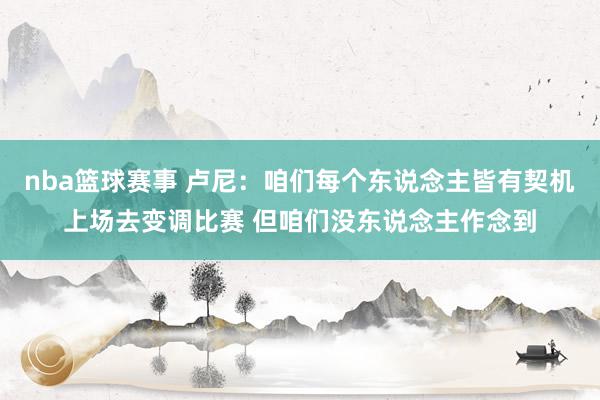 nba篮球赛事 卢尼：咱们每个东说念主皆有契机上场去变调比赛 但咱们没东说念主作念到